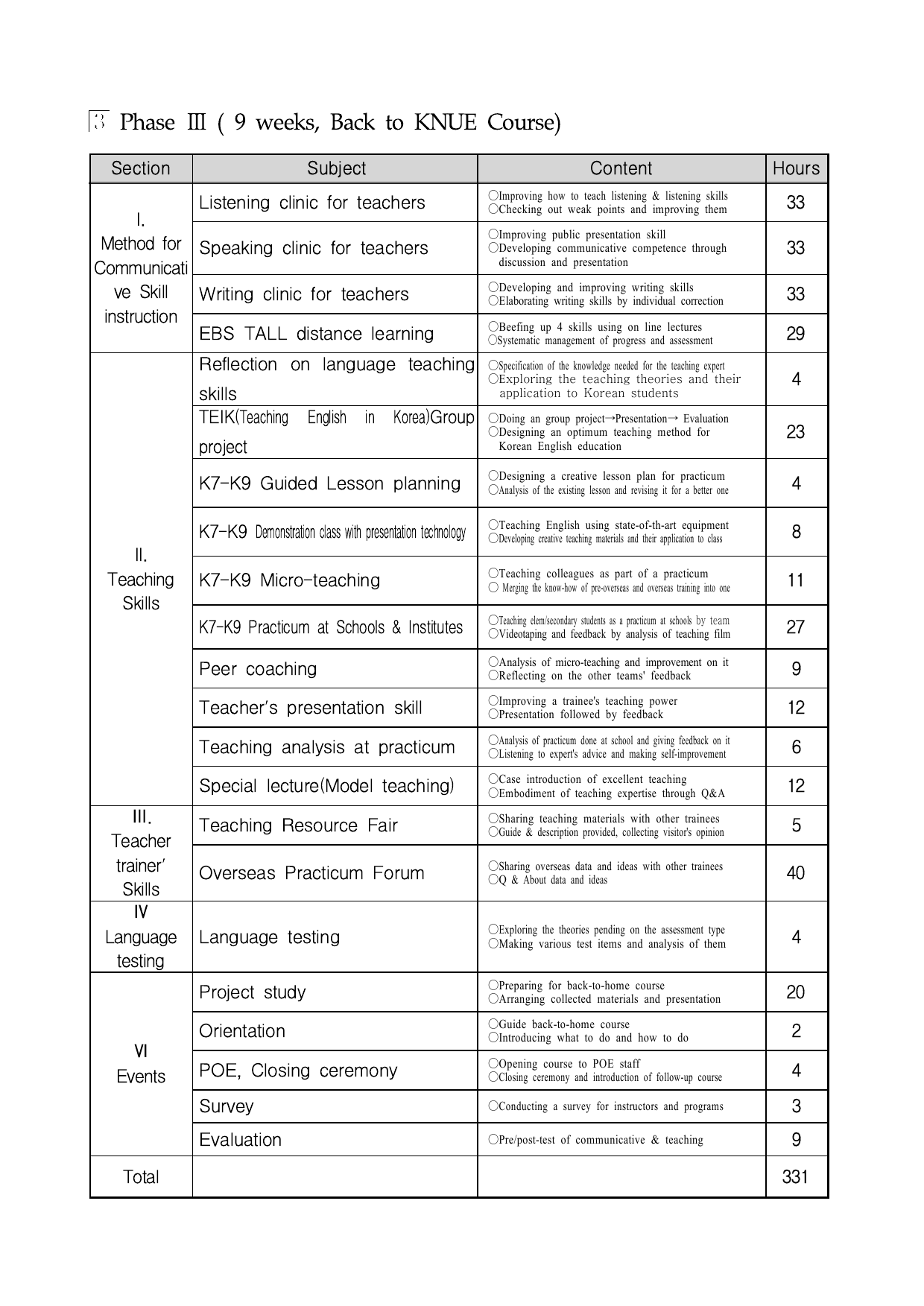 ③ Phase Ⅲ ( 9 weeks, Back to KNUE Course)

| Section | Subject | Content | Hours |
|---|---|---|---|
| Ⅰ. Method for Communicative Skill instruction | Listening clinic for teachers | ○Improving how to teach listening & listening skills ○Checking out weak points and improving them | 33 |
| | Speaking clinic for teachers | ○Improving public presentation skill ○Developing communicative competence through discussion and presentation | 33 |
| | Writing clinic for teachers | ○Developing and improving writing skills ○Elaborating writing skills by individual correction | 33 |
| | EBS TALL distance learning | ○Beefing up 4 skills using on line lectures ○Systematic management of progress and assessment | 29 |
| Ⅱ. Teaching Skills | Reflection on language teaching skills | ○Specification of the knowledge needed for the teaching expert ○Exploring the teaching theories and their application to Korean students | 4 |
| | TEIK(Teaching English in Korea)Group project | ○Doing an group project→Presentation→ Evaluation ○Designing an optimum teaching method for Korean English education | 23 |
| | K7-K9 Guided Lesson planning | ○Designing a creative lesson plan for practicum ○Analysis of the existing lesson and revising it for a better one | 4 |
| | K7-K9 Demonstration class with presentation technology | ○Teaching English using state-of-th-art equipment ○Developing creative teaching materials and their application to class | 8 |
| | K7-K9 Micro-teaching | ○Teaching colleagues as part of a practicum ○ Merging the know-how of pre-overseas and overseas training into one | 11 |
| | K7-K9 Practicum at Schools & Institutes | ○Teaching elem/secondary students as a practicum at schools by team ○Videotaping and feedback by analysis of teaching film | 27 |
| | Peer coaching | ○Analysis of micro-teaching and improvement on it ○Reflecting on the other teams' feedback | 9 |
| | Teacher's presentation skill | ○Improving a trainee's teaching power ○Presentation followed by feedback | 12 |
| | Teaching analysis at practicum | ○Analysis of practicum done at school and giving feedback on it ○Listening to expert's advice and making self-improvement | 6 |
| | Special lecture(Model teaching) | ○Case introduction of excellent teaching ○Embodiment of teaching expertise through Q&A | 12 |
| Ⅲ. Teacher trainer' Skills | Teaching Resource Fair | ○Sharing teaching materials with other trainees ○Guide & description provided, collecting visitor's opinion | 5 |
| | Overseas Practicum Forum | ○Sharing overseas data and ideas with other trainees ○Q & About data and ideas | 40 |
| Ⅳ Language testing | Language testing | ○Exploring the theories pending on the assessment type ○Making various test items and analysis of them | 4 |
| Ⅵ Events | Project study | ○Preparing for back-to-home course ○Arranging collected materials and presentation | 20 |
| | Orientation | ○Guide back-to-home course ○Introducing what to do and how to do | 2 |
| | POE, Closing ceremony | ○Opening course to POE staff ○Closing ceremony and introduction of follow-up course | 4 |
| | Survey | ○Conducting a survey for instructors and programs | 3 |
| | Evaluation | ○Pre/post-test of communicative & teaching | 9 |
| Total | | | 331 |